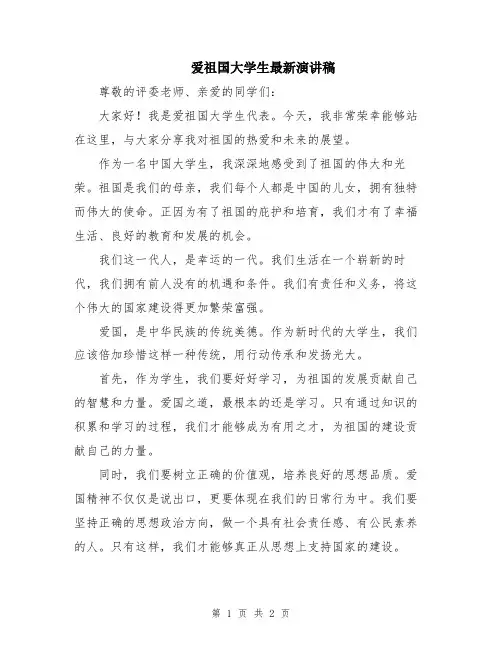 爱祖国大学生最新演讲稿

尊敬的评委老师、亲爱的同学们：

大家好！我是爱祖国大学生代表。今天，我非常荣幸能够站在这里，与大家分享我对祖国的热爱和未来的展望。

作为一名中国大学生，我深深地感受到了祖国的伟大和光荣。祖国是我们的母亲，我们每个人都是中国的儿女，拥有独特而伟大的使命。正因为有了祖国的庇护和培育，我们才有了幸福生活、良好的教育和发展的机会。

我们这一代人，是幸运的一代。我们生活在一个崭新的时代，我们拥有前人没有的机遇和条件。我们有责任和义务，将这个伟大的国家建设得更加繁荣富强。

爱国，是中华民族的传统美德。作为新时代的大学生，我们应该倍加珍惜这样一种传统，用行动传承和发扬光大。

首先，作为学生，我们要好好学习，为祖国的发展贡献自己的智慧和力量。爱国之道，最根本的还是学习。只有通过知识的积累和学习的过程，我们才能够成为有用之才，为祖国的建设贡献自己的力量。

同时，我们要树立正确的价值观，培养良好的思想品质。爱国精神不仅仅是说出口，更要体现在我们的日常行为中。我们要坚持正确的思想政治方向，做一个具有社会责任感、有公民素养的人。只有这样，我们才能够真正从思想上支持国家的建设。

第 1 页 共 2 页